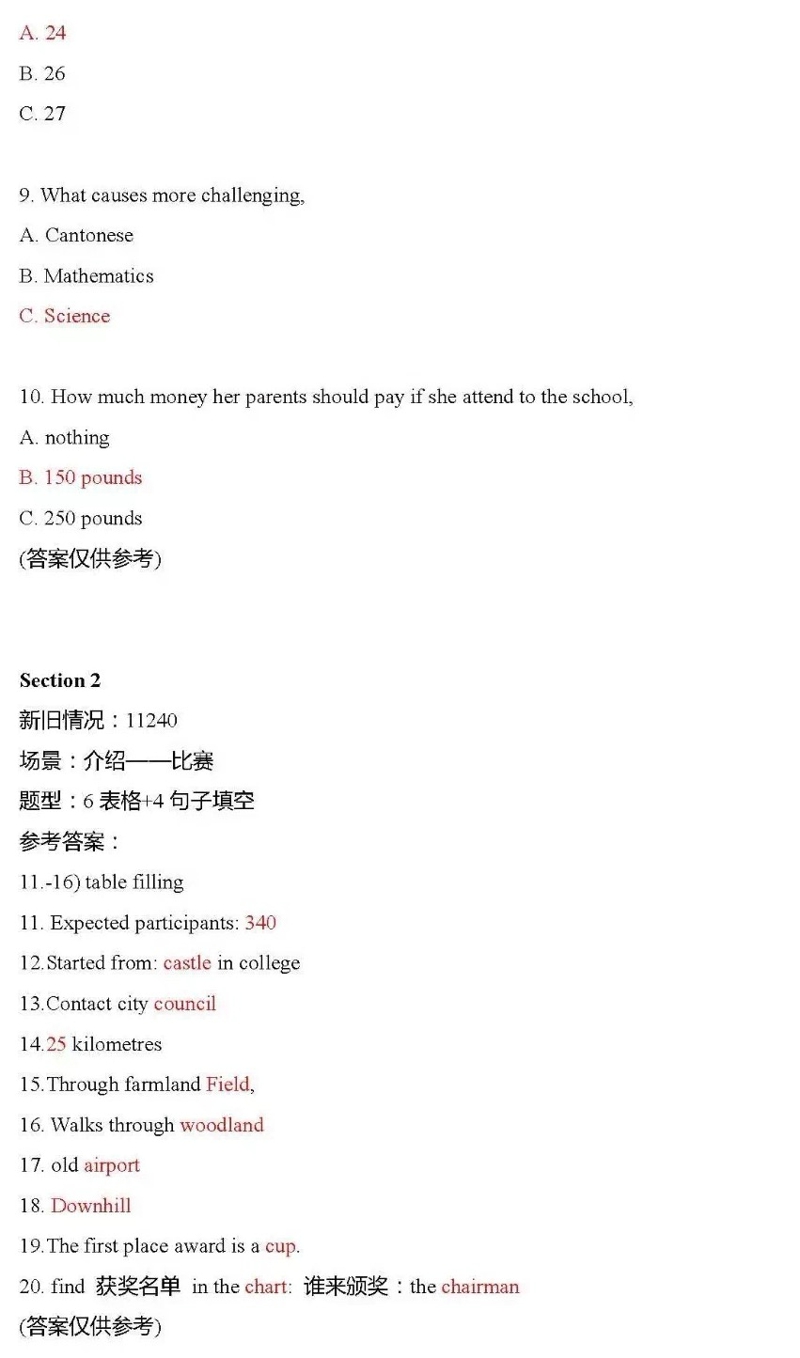 A. 24

B. 26

C. 27

9. What causes more challenging,

A. Cantonese

B. Mathematics

C. Science

10. How much money her parents should pay if she attend to the school,

A. nothing

B. 150 pounds

C. 250 pounds

(答案仅供参考)

Section 2

新旧情况：11240

场景：介绍——比赛

题型：6 表格+4 句子填空

参考答案：

11.-16) table filling

11. Expected participants: 340

12.Started from: castle in college

13.Contact city council

14.25 kilometres

15.Through farmland Field,

16. Walks through woodland

17. old airport

18. Downhill

19.The first place award is a cup.

20. find 获奖名单 in the chart: 谁来颁奖：the chairman

(答案仅供参考)